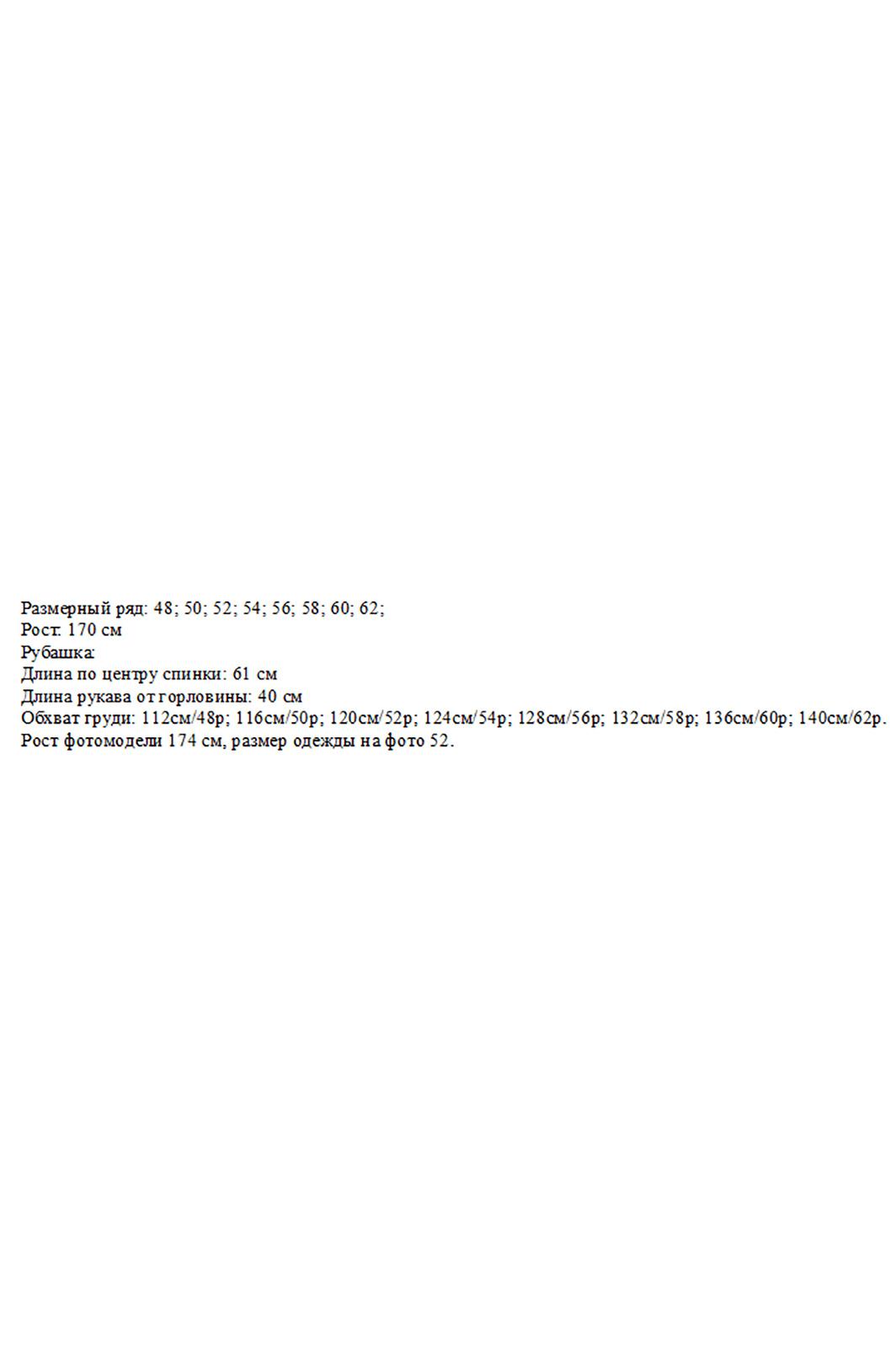 Размерный ряд: 48; 50; 52; 54; 56; 58; 60; 62;
Рост: 170 см
Рубашка:
Длина по центру спинки: 61 см
Длина рукава от горловины: 40 см
Обхват груди: 112см/48р; 116см/50р; 120см/52р; 124см/54р; 128см/56р; 132см/58р; 136см/60р; 140см/62р.
Рост фотомодели 174 см, размер одежды на фото 52.